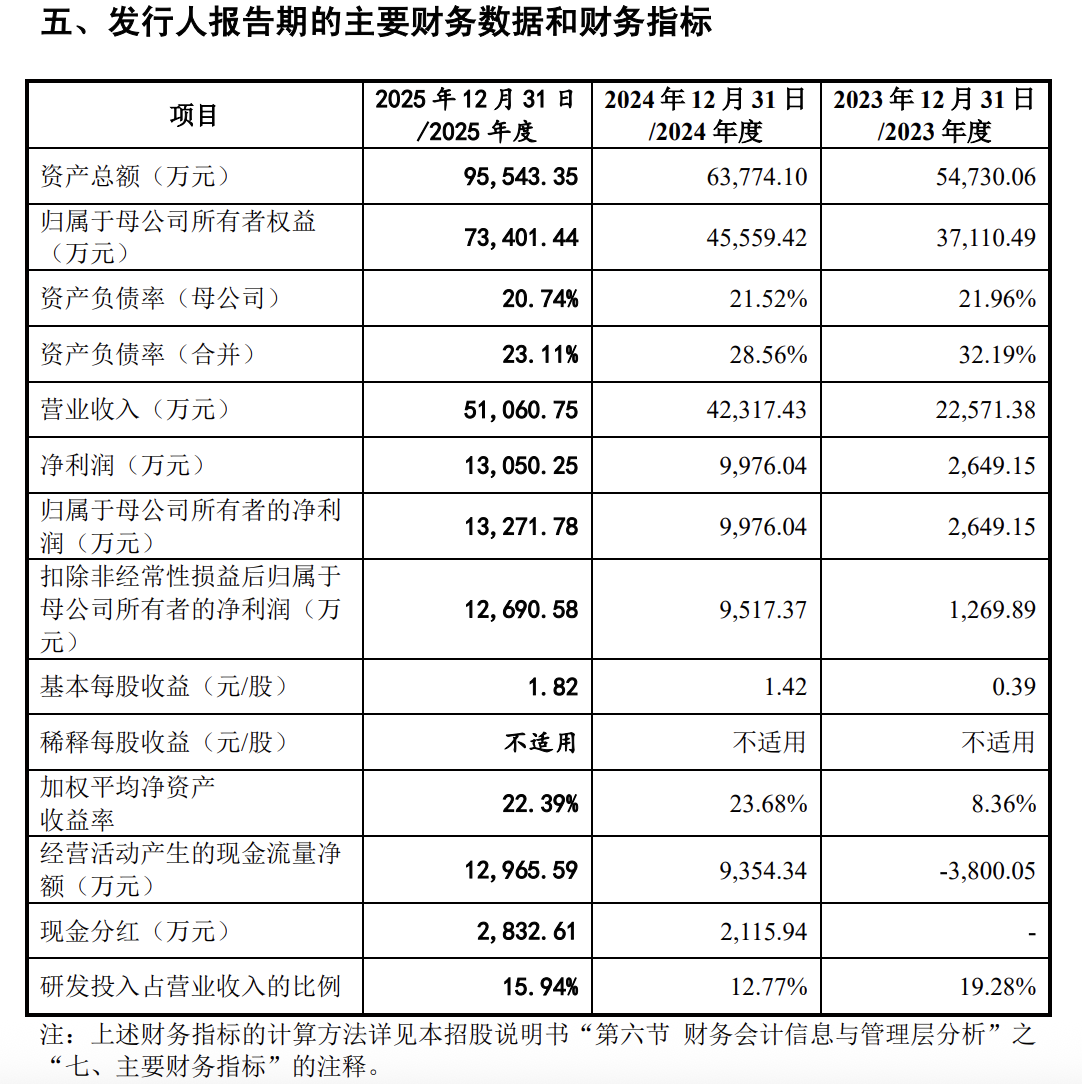 五、发行人报告期的主要财务数据和财务指标

| 项目 | 2025年12月31日/2025年度 | 2024年12月31日/2024年度 | 2023年12月31日/2023年度 |
|---|---|---|---|
| 资产总额（万元） | 95,543.35 | 63,774.10 | 54,730.06 |
| 归属于母公司所有者权益（万元） | 73,401.44 | 45,559.42 | 37,110.49 |
| 资产负债率（母公司） | 20.74% | 21.52% | 21.96% |
| 资产负债率（合并） | 23.11% | 28.56% | 32.19% |
| 营业收入（万元） | 51,060.75 | 42,317.43 | 22,571.38 |
| 净利润（万元） | 13,050.25 | 9,976.04 | 2,649.15 |
| 归属于母公司所有者的净利润（万元） | 13,271.78 | 9,976.04 | 2,649.15 |
| 扣除非经常性损益后归属于母公司所有者的净利润（万元） | 12,690.58 | 9,517.37 | 1,269.89 |
| 基本每股收益（元/股） | 1.82 | 1.42 | 0.39 |
| 稀释每股收益（元/股） | 不适用 | 不适用 | 不适用 |
| 加权平均净资产收益率 | 22.39% | 23.68% | 8.36% |
| 经营活动产生的现金流量净额（万元） | 12,965.59 | 9,354.34 | -3,800.05 |
| 现金分红（万元） | 2,832.61 | 2,115.94 | - |
| 研发投入占营业收入的比例 | 15.94% | 12.77% | 19.28% |

注：上述财务指标的计算方法详见本招股说明书“第六节 财务会计信息与管理层分析”之“七、主要财务指标”的注释。